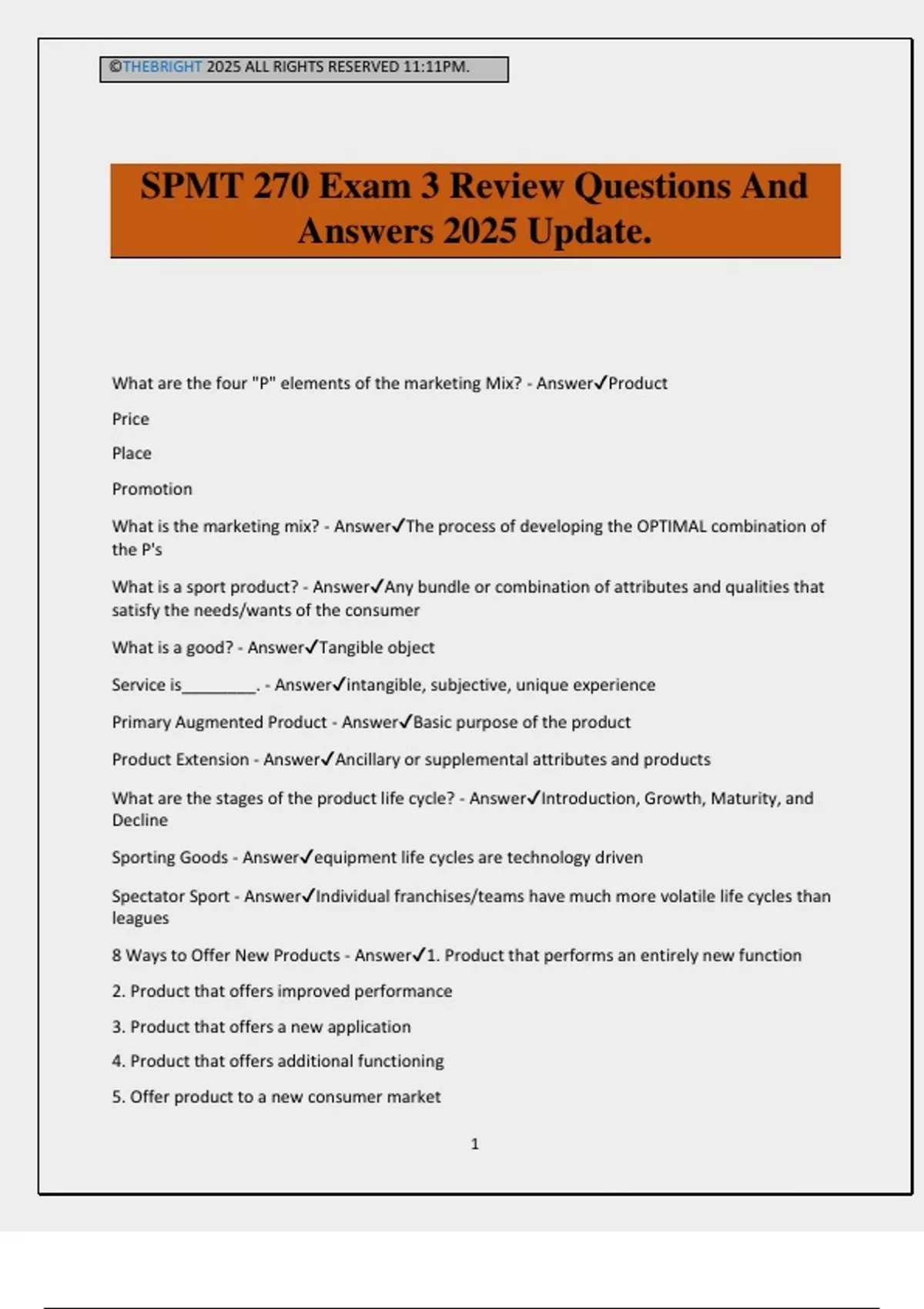 ©THEBRIGHT 2025 ALL RIGHTS RESERVED 11:11PM.

SPMT 270 Exam 3 Review Questions And Answers 2025 Update.

What are the four "P" elements of the marketing Mix? - Answer✓Product

Price

Place

Promotion

What is the marketing mix? - Answer✓The process of developing the OPTIMAL combination of the P's

What is a sport product? - Answer✓Any bundle or combination of attributes and qualities that satisfy the needs/wants of the consumer

What is a good? - Answer✓Tangible object

Service is________. - Answer✓intangible, subjective, unique experience

Primary Augmented Product - Answer✓Basic purpose of the product

Product Extension - Answer✓Ancillary or supplemental attributes and products

What are the stages of the product life cycle? - Answer✓Introduction, Growth, Maturity, and Decline

Sporting Goods - Answer✓equipment life cycles are technology driven

Spectator Sport - Answer✓Individual franchises/teams have much more volatile life cycles than leagues

8 Ways to Offer New Products - Answer✓1. Product that performs an entirely new function

2. Product that offers improved performance

3. Product that offers a new application

4. Product that offers additional functioning

5. Offer product to a new consumer market

1